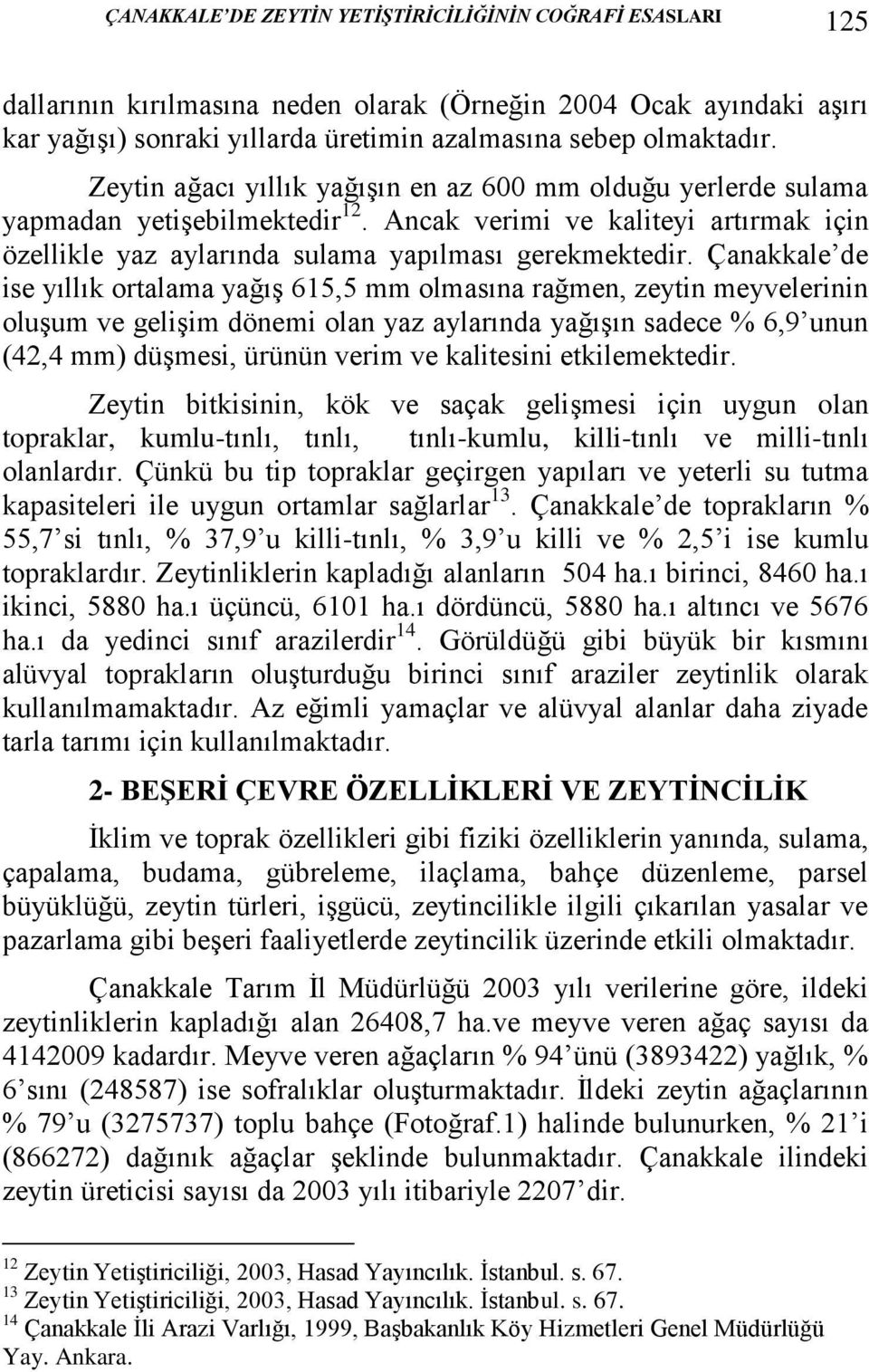 ÇANAKKALE'DE ZEYTİN YETİŞTİRİCİLİĞİNİN COĞRAFİ ESASLARI 125

dallarının kırılmasına neden olarak (Örneğin 2004 Ocak ayındaki aşırı kar yağışı) sonraki yıllarda üretimin azalmasına sebep olmaktadır.

Zeytin ağacı yıllık yağışın en az 600 mm olduğu yerlerde sulama yapmadan yetişebilmektedir$^{12}$. Ancak verimi ve kaliteyi artırmak için özellikle yaz aylarında sulama yapılması gerekmektedir. Çanakkale'de ise yıllık ortalama yağış 615,5 mm olmasına rağmen, zeytin meyvelerinin oluşum ve gelişim dönemi olan yaz aylarında yağışın sadece % 6,9'unun (42,4 mm) düşmesi, ürünün verim ve kalitesini etkilemektedir.

Zeytin bitkisinin, kök ve saçak gelişmesi için uygun olan topraklar, kumlu-tınlı, tınlı, tınlı-kumlu, killi-tınlı ve milli-tınlı olanlardır. Çünkü bu tip topraklar geçirgen yapıları ve yeterli su tutma kapasiteleri ile uygun ortamlar sağlarlar$^{13}$. Çanakkale'de toprakların % 55,7'si tınlı, % 37,9'u killi-tınlı, % 3,9'u killi ve % 2,5'i ise kumlu topraklardır. Zeytinliklerin kapladığı alanların 504 ha.ı birinci, 8460 ha.ı ikinci, 5880 ha.ı üçüncü, 6101 ha.ı dördüncü, 5880 ha.ı altıncı ve 5676 ha.ı da yedinci sınıf arazilerdir$^{14}$. Görüldüğü gibi büyük bir kısmını alüvyal toprakların oluşturduğu birinci sınıf araziler zeytinlik olarak kullanılmamaktadır. Az eğimli yamaçlar ve alüvyal alanlar daha ziyade tarla tarımı için kullanılmaktadır.

2- BEŞERİ ÇEVRE ÖZELLİKLERİ VE ZEYTİNCİLİK

İklim ve toprak özellikleri gibi fiziki özelliklerin yanında, sulama, çapalama, budama, gübreleme, ilaçlama, bahçe düzenleme, parsel büyüklüğü, zeytin türleri, işgücü, zeytincilikle ilgili çıkarılan yasalar ve pazarlama gibi beşeri faaliyetlerde zeytincilik üzerinde etkili olmaktadır.

Çanakkale Tarım İl Müdürlüğü 2003 yılı verilerine göre, ildeki zeytinliklerin kapladığı alan 26408,7 ha.ve meyve veren ağaç sayısı da 4142009 kadardır. Meyve veren ağaçların % 94'ünü (3893422) yağlık, % 6'sını (248587) ise sofralıklar oluşturmaktadır. İldeki zeytin ağaçlarının % 79'u (3275737) toplu bahçe (Fotoğraf.1) halinde bulunurken, % 21'i (866272) dağınık ağaçlar şeklinde bulunmaktadır. Çanakkale ilindeki zeytin üreticisi sayısı da 2003 yılı itibariyle 2207'dir.

$^{12}$ Zeytin Yetiştiriciliği, 2003, Hasad Yayıncılık. İstanbul. s. 67.
$^{13}$ Zeytin Yetiştiriciliği, 2003, Hasad Yayıncılık. İstanbul. s. 67.
$^{14}$ Çanakkale İli Arazi Varlığı, 1999, Başbakanlık Köy Hizmetleri Genel Müdürlüğü Yay. Ankara.